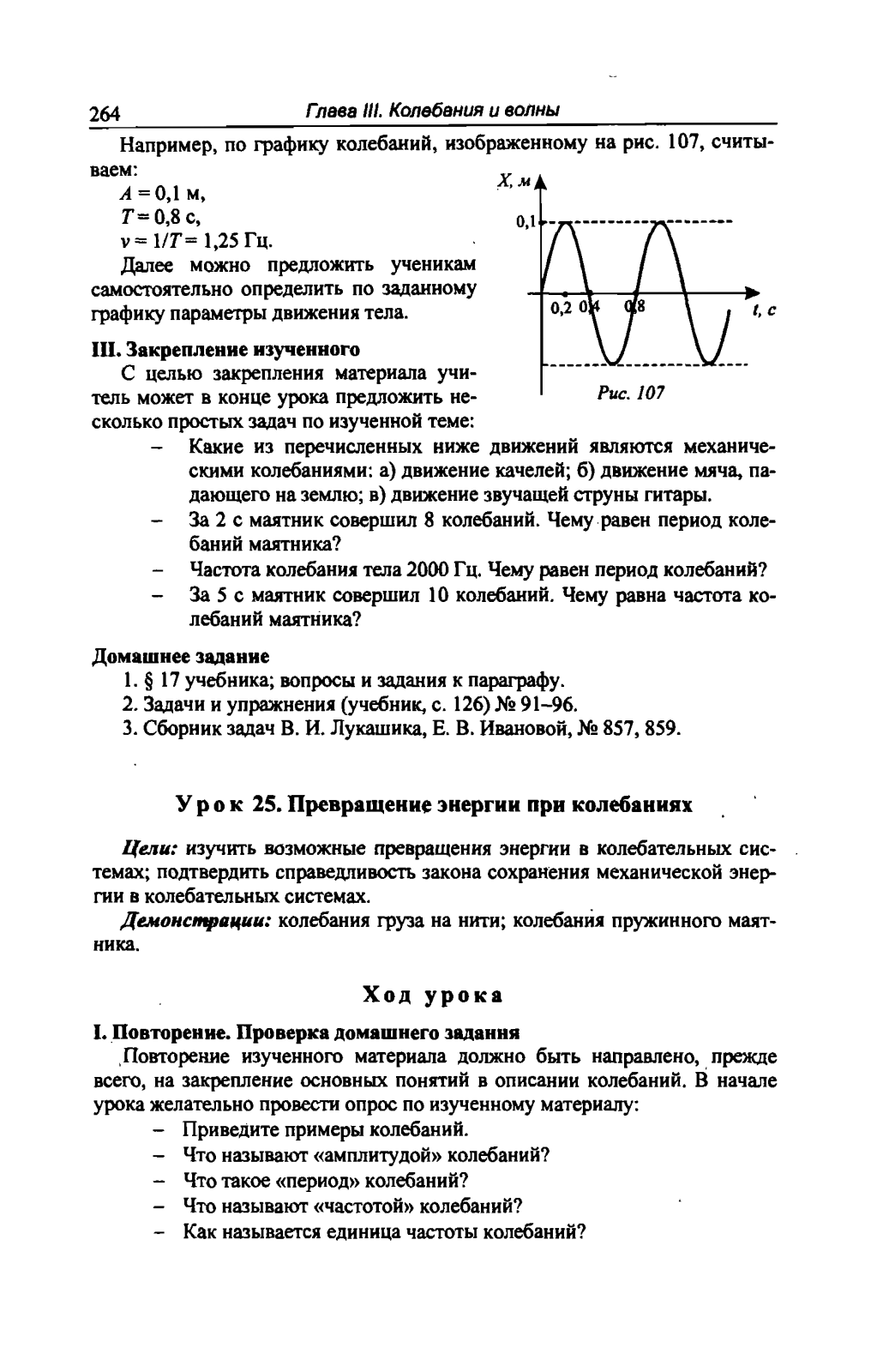 264 Глава III. Колебания и волны

Например, по графику колебаний, изображенному на рис. 107, считываем:

$A = 0,1$ м,
$T = 0,8$ с,
$\nu = 1/T = 1,25$ Гц.

Далее можно предложить ученикам самостоятельно определить по заданному графику параметры движения тела.

X, м
0,1
0,2 0,4 0,8
t, с
Рис. 107

III. Закрепление изученного

С целью закрепления материала учитель может в конце урока предложить несколько простых задач по изученной теме:

– Какие из перечисленных ниже движений являются механическими колебаниями: а) движение качелей; б) движение мяча, падающего на землю; в) движение звучащей струны гитары.
– За 2 с маятник совершил 8 колебаний. Чему равен период колебаний маятника?
– Частота колебания тела 2000 Гц. Чему равен период колебаний?
– За 5 с маятник совершил 10 колебаний. Чему равна частота колебаний маятника?

Домашнее задание
1. § 17 учебника; вопросы и задания к параграфу.
2. Задачи и упражнения (учебник, с. 126) № 91–96.
3. Сборник задач В. И. Лукашика, Е. В. Ивановой, № 857, 859.

Урок 25. Превращение энергии при колебаниях

Цели: изучить возможные превращения энергии в колебательных системах; подтвердить справедливость закона сохранения механической энергии в колебательных системах.

Демонстрации: колебания груза на нити; колебания пружинного маятника.

Ход урока

I. Повторение. Проверка домашнего задания

Повторение изученного материала должно быть направлено, прежде всего, на закрепление основных понятий в описании колебаний. В начале урока желательно провести опрос по изученному материалу:

– Приведите примеры колебаний.
– Что называют «амплитудой» колебаний?
– Что такое «период» колебаний?
– Что называют «частотой» колебаний?
– Как называется единица частоты колебаний?